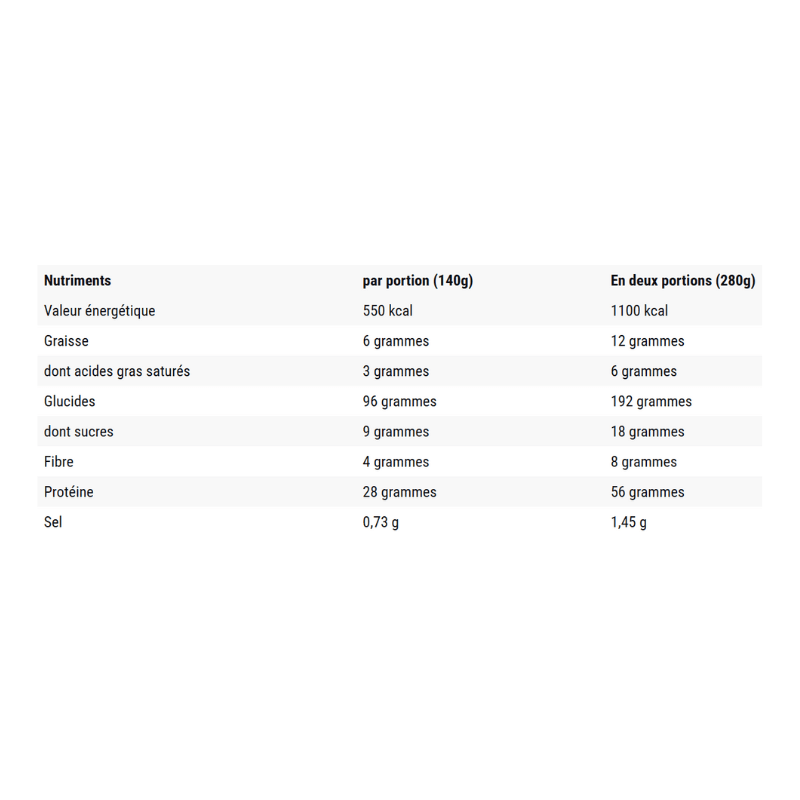 | Nutriments | par portion (140g) | En deux portions (280g) |
|---|---|---|
| Valeur énergétique | 550 kcal | 1100 kcal |
| Graisse | 6 grammes | 12 grammes |
| dont acides gras saturés | 3 grammes | 6 grammes |
| Glucides | 96 grammes | 192 grammes |
| dont sucres | 9 grammes | 18 grammes |
| Fibre | 4 grammes | 8 grammes |
| Protéine | 28 grammes | 56 grammes |
| Sel | 0,73 g | 1,45 g |